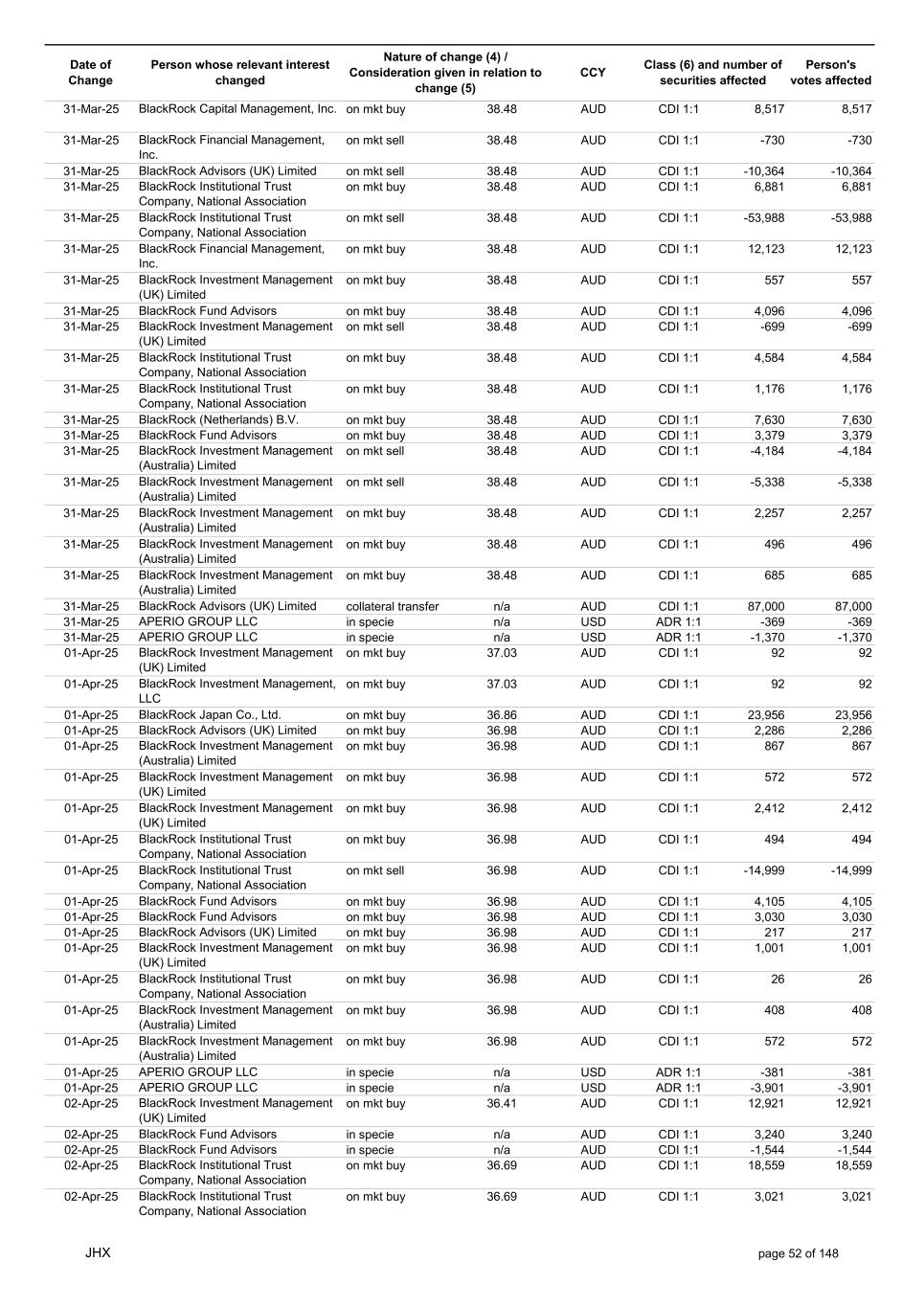 | Date of Change | Person whose relevant interest changed | Nature of change (4) / Consideration given in relation to change (5) | | CCY | Class (6) and number of securities affected | | Person's votes affected |
|---|---|---|---|---|---|---|---|
| 31-Mar-25 | BlackRock Capital Management, Inc. | on mkt buy | 38.48 | AUD | CDI 1:1 | 8,517 | 8,517 |
| 31-Mar-25 | BlackRock Financial Management, Inc. | on mkt sell | 38.48 | AUD | CDI 1:1 | -730 | -730 |
| 31-Mar-25 | BlackRock Advisors (UK) Limited | on mkt sell | 38.48 | AUD | CDI 1:1 | -10,364 | -10,364 |
| 31-Mar-25 | BlackRock Institutional Trust Company, National Association | on mkt buy | 38.48 | AUD | CDI 1:1 | 6,881 | 6,881 |
| 31-Mar-25 | BlackRock Institutional Trust Company, National Association | on mkt sell | 38.48 | AUD | CDI 1:1 | -53,988 | -53,988 |
| 31-Mar-25 | BlackRock Financial Management, Inc. | on mkt buy | 38.48 | AUD | CDI 1:1 | 12,123 | 12,123 |
| 31-Mar-25 | BlackRock Investment Management (UK) Limited | on mkt buy | 38.48 | AUD | CDI 1:1 | 557 | 557 |
| 31-Mar-25 | BlackRock Fund Advisors | on mkt buy | 38.48 | AUD | CDI 1:1 | 4,096 | 4,096 |
| 31-Mar-25 | BlackRock Investment Management (UK) Limited | on mkt sell | 38.48 | AUD | CDI 1:1 | -699 | -699 |
| 31-Mar-25 | BlackRock Institutional Trust Company, National Association | on mkt buy | 38.48 | AUD | CDI 1:1 | 4,584 | 4,584 |
| 31-Mar-25 | BlackRock Institutional Trust Company, National Association | on mkt buy | 38.48 | AUD | CDI 1:1 | 1,176 | 1,176 |
| 31-Mar-25 | BlackRock (Netherlands) B.V. | on mkt buy | 38.48 | AUD | CDI 1:1 | 7,630 | 7,630 |
| 31-Mar-25 | BlackRock Fund Advisors | on mkt buy | 38.48 | AUD | CDI 1:1 | 3,379 | 3,379 |
| 31-Mar-25 | BlackRock Investment Management (Australia) Limited | on mkt sell | 38.48 | AUD | CDI 1:1 | -4,184 | -4,184 |
| 31-Mar-25 | BlackRock Investment Management (Australia) Limited | on mkt sell | 38.48 | AUD | CDI 1:1 | -5,338 | -5,338 |
| 31-Mar-25 | BlackRock Investment Management (Australia) Limited | on mkt buy | 38.48 | AUD | CDI 1:1 | 2,257 | 2,257 |
| 31-Mar-25 | BlackRock Investment Management (Australia) Limited | on mkt buy | 38.48 | AUD | CDI 1:1 | 496 | 496 |
| 31-Mar-25 | BlackRock Investment Management (Australia) Limited | on mkt buy | 38.48 | AUD | CDI 1:1 | 685 | 685 |
| 31-Mar-25 | BlackRock Advisors (UK) Limited | collateral transfer | n/a | AUD | CDI 1:1 | 87,000 | 87,000 |
| 31-Mar-25 | APERIO GROUP LLC | in specie | n/a | USD | ADR 1:1 | -369 | -369 |
| 31-Mar-25 | APERIO GROUP LLC | in specie | n/a | USD | ADR 1:1 | -1,370 | -1,370 |
| 01-Apr-25 | BlackRock Investment Management (UK) Limited | on mkt buy | 37.03 | AUD | CDI 1:1 | 92 | 92 |
| 01-Apr-25 | BlackRock Investment Management, LLC | on mkt buy | 37.03 | AUD | CDI 1:1 | 92 | 92 |
| 01-Apr-25 | BlackRock Japan Co., Ltd. | on mkt buy | 36.86 | AUD | CDI 1:1 | 23,956 | 23,956 |
| 01-Apr-25 | BlackRock Advisors (UK) Limited | on mkt buy | 36.98 | AUD | CDI 1:1 | 2,286 | 2,286 |
| 01-Apr-25 | BlackRock Investment Management (Australia) Limited | on mkt buy | 36.98 | AUD | CDI 1:1 | 867 | 867 |
| 01-Apr-25 | BlackRock Investment Management (UK) Limited | on mkt buy | 36.98 | AUD | CDI 1:1 | 572 | 572 |
| 01-Apr-25 | BlackRock Investment Management (UK) Limited | on mkt buy | 36.98 | AUD | CDI 1:1 | 2,412 | 2,412 |
| 01-Apr-25 | BlackRock Institutional Trust Company, National Association | on mkt buy | 36.98 | AUD | CDI 1:1 | 494 | 494 |
| 01-Apr-25 | BlackRock Institutional Trust Company, National Association | on mkt sell | 36.98 | AUD | CDI 1:1 | -14,999 | -14,999 |
| 01-Apr-25 | BlackRock Fund Advisors | on mkt buy | 36.98 | AUD | CDI 1:1 | 4,105 | 4,105 |
| 01-Apr-25 | BlackRock Fund Advisors | on mkt buy | 36.98 | AUD | CDI 1:1 | 3,030 | 3,030 |
| 01-Apr-25 | BlackRock Advisors (UK) Limited | on mkt buy | 36.98 | AUD | CDI 1:1 | 217 | 217 |
| 01-Apr-25 | BlackRock Investment Management (UK) Limited | on mkt buy | 36.98 | AUD | CDI 1:1 | 1,001 | 1,001 |
| 01-Apr-25 | BlackRock Institutional Trust Company, National Association | on mkt buy | 36.98 | AUD | CDI 1:1 | 26 | 26 |
| 01-Apr-25 | BlackRock Investment Management (Australia) Limited | on mkt buy | 36.98 | AUD | CDI 1:1 | 408 | 408 |
| 01-Apr-25 | BlackRock Investment Management (Australia) Limited | on mkt buy | 36.98 | AUD | CDI 1:1 | 572 | 572 |
| 01-Apr-25 | APERIO GROUP LLC | in specie | n/a | USD | ADR 1:1 | -381 | -381 |
| 01-Apr-25 | APERIO GROUP LLC | in specie | n/a | USD | ADR 1:1 | -3,901 | -3,901 |
| 02-Apr-25 | BlackRock Investment Management (UK) Limited | on mkt buy | 36.41 | AUD | CDI 1:1 | 12,921 | 12,921 |
| 02-Apr-25 | BlackRock Fund Advisors | in specie | n/a | AUD | CDI 1:1 | 3,240 | 3,240 |
| 02-Apr-25 | BlackRock Fund Advisors | in specie | n/a | AUD | CDI 1:1 | -1,544 | -1,544 |
| 02-Apr-25 | BlackRock Institutional Trust Company, National Association | on mkt buy | 36.69 | AUD | CDI 1:1 | 18,559 | 18,559 |
| 02-Apr-25 | BlackRock Institutional Trust Company, National Association | on mkt buy | 36.69 | AUD | CDI 1:1 | 3,021 | 3,021 |

JHX

page 52 of 148